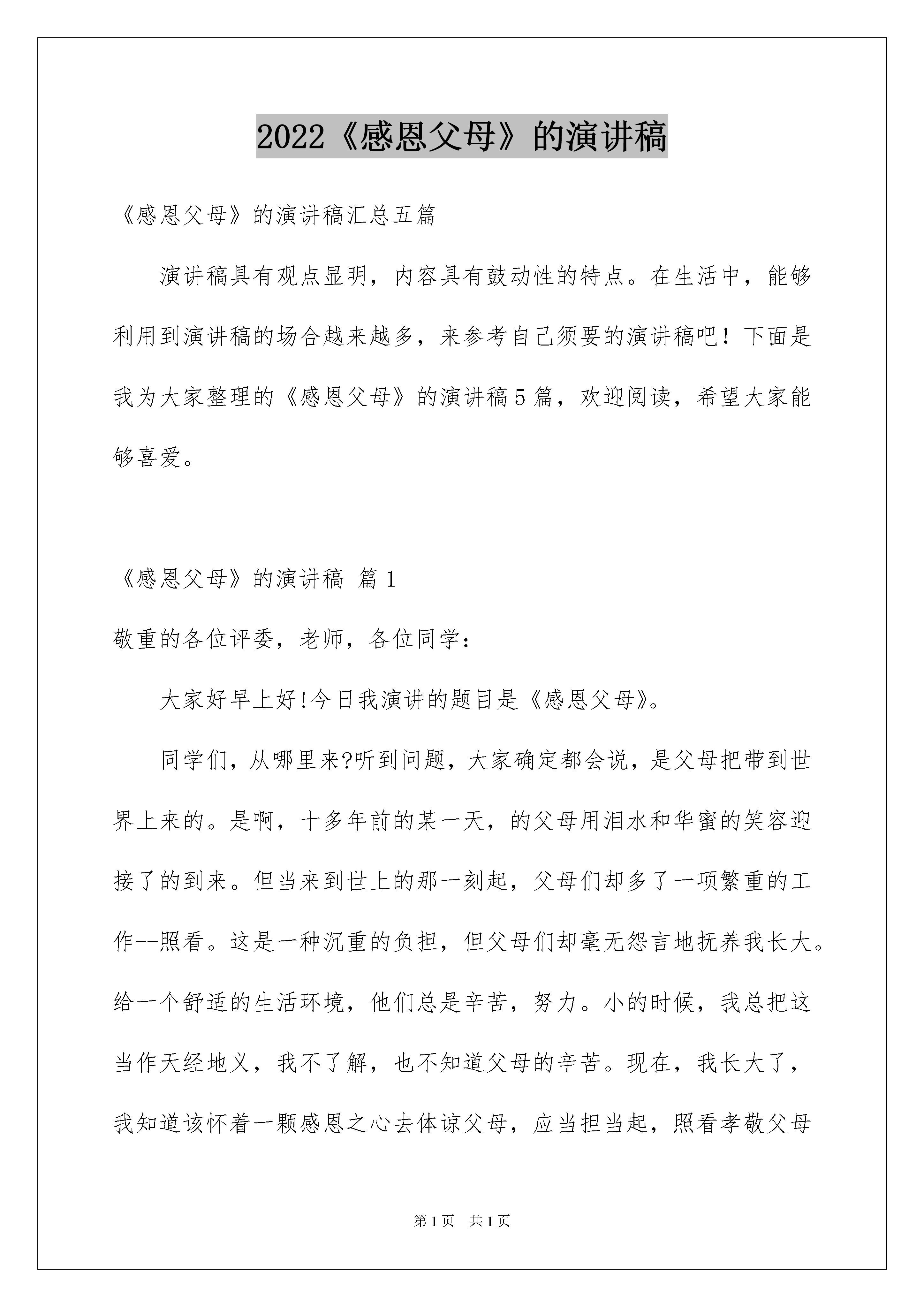 2022《感恩父母》的演讲稿

《感恩父母》的演讲稿汇总五篇

演讲稿具有观点显明，内容具有鼓动性的特点。在生活中，能够利用到演讲稿的场合越来越多，来参考自己须要的演讲稿吧！下面是我为大家整理的《感恩父母》的演讲稿5篇，欢迎阅读，希望大家能够喜爱。

《感恩父母》的演讲稿 篇1

敬重的各位评委，老师，各位同学：

大家好早上好!今日我演讲的题目是《感恩父母》。

同学们，从哪里来?听到问题，大家确定都会说，是父母把带到世界上来的。是啊，十多年前的某一天，的父母用泪水和华蜜的笑容迎接了的到来。但当来到世上的那一刻起，父母们却多了一项繁重的工作--照看。这是一种沉重的负担，但父母们却毫无怨言地抚养我长大。给一个舒适的生活环境，他们总是辛苦，努力。小的时候，我总把这当作天经地义，我不了解，也不知道父母的辛苦。现在，我长大了，我知道该怀着一颗感恩之心去体谅父母，应当担当起，照看孝敬父母

第1页 共1页